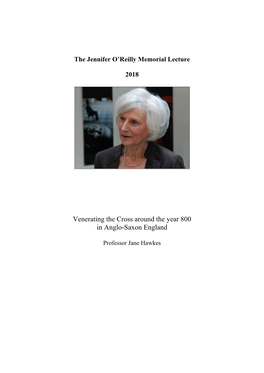 The Jennifer O'Reilly Memorial Lecture

2018

Venerating the Cross around the year 800 in Anglo-Saxon England

Professor Jane Hawkes